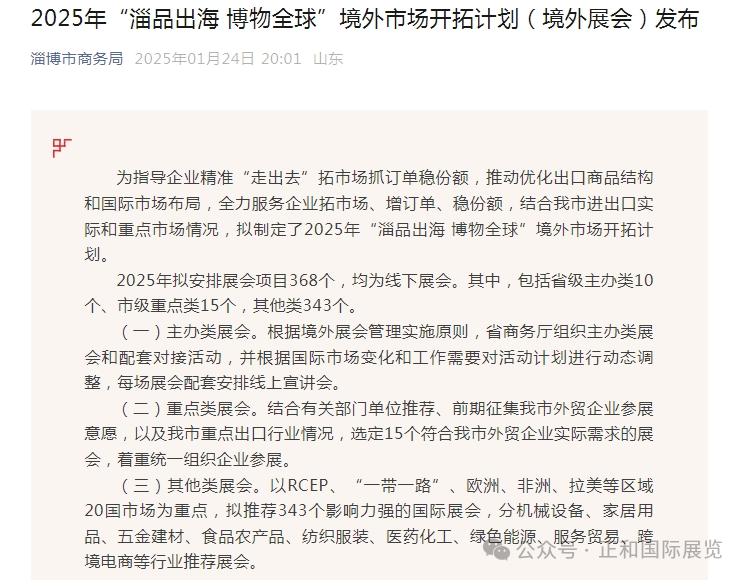 2025年“淄品出海 博物全球”境外市场开拓计划（境外展会）发布

淄博市商务局 2025年01月24日 20:01 山东

为指导企业精准“走出去”拓市场抓订单稳份额，推动优化出口商品结构和国际市场布局，全力服务企业拓市场、增订单、稳份额，结合我市进出口实际和重点市场情况，拟制定了2025年“淄品出海 博物全球”境外市场开拓计划。

2025年拟安排展会项目368个，均为线下展会。其中，包括省级主办类10个、市级重点类15个，其他类343个。

（一）主办类展会。根据境外展会管理实施原则，省商务厅组织主办类展会和配套对接活动，并根据国际市场变化和工作需要对活动计划进行动态调整，每场展会配套安排线上宣讲会。

（二）重点类展会。结合有关部门单位推荐、前期征集我市外贸企业参展意愿，以及我市重点出口行业情况，选定15个符合我市外贸企业实际需求的展会，着重统一组织企业参展。

（三）其他类展会。以RCEP、“一带一路”、欧洲、非洲、拉美等区域20国市场为重点，拟推荐343个影响力强的国际展会，分机械设备、家居用品、五金建材、食品农产品、纺织服装、医药化工、绿色能源、服务贸易、跨境电商等行业推荐展会。

公众号 · 正和国际展览